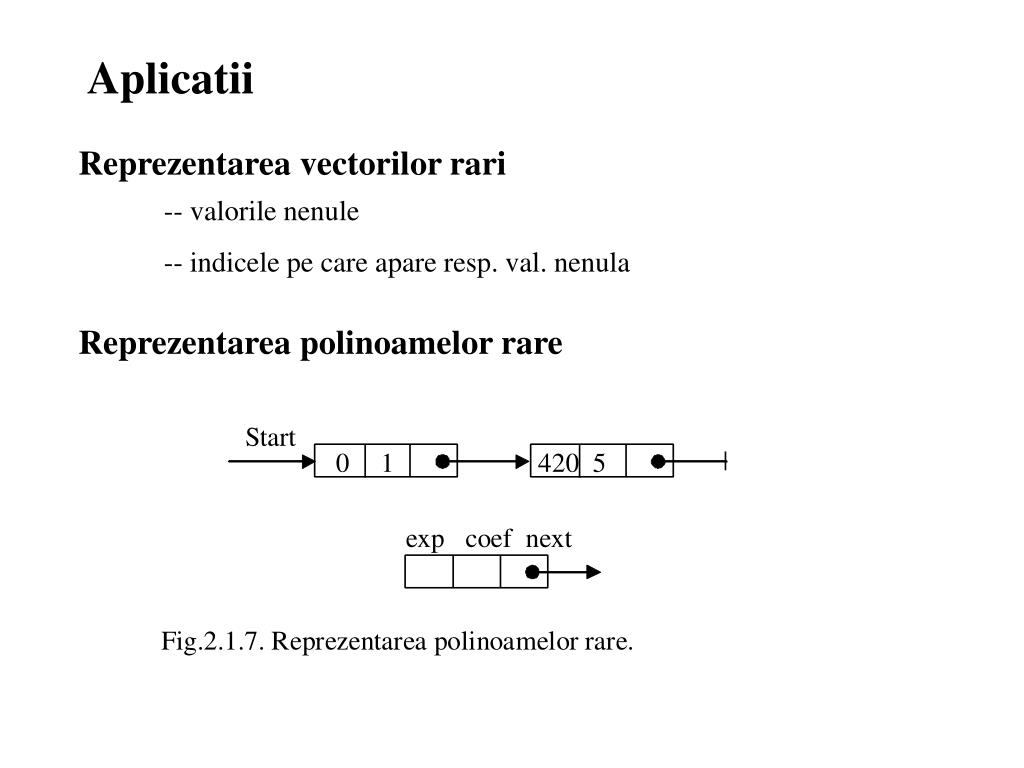 Aplicatii

Reprezentarea vectorilor rari

-- valorile nenule

-- indicele pe care apare resp. val. nenula

Reprezentarea polinoamelor rare

Start

0 1

420 5

exp coef next

Fig.2.1.7. Reprezentarea polinoamelor rare.